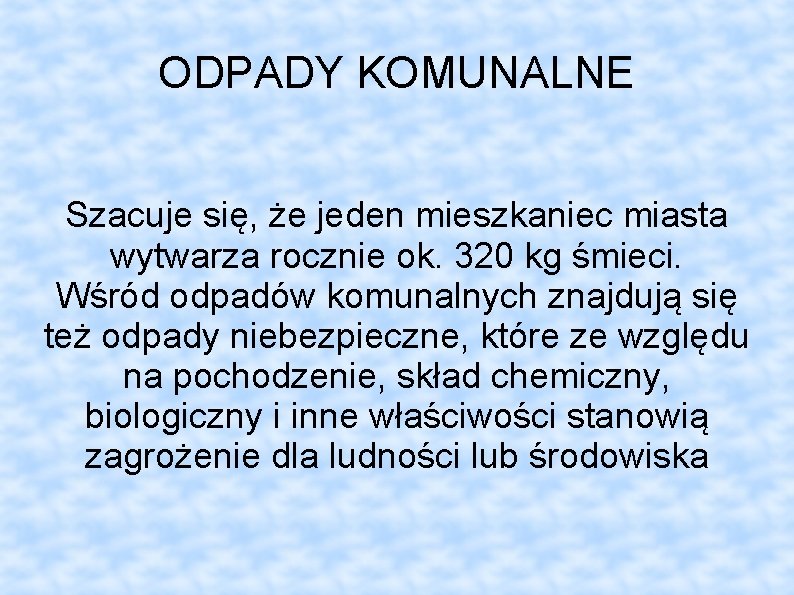 ODPADY KOMUNALNE

Szacuje się, że jeden mieszkaniec miasta wytwarza rocznie ok. 320 kg śmieci. Wśród odpadów komunalnych znajdują się też odpady niebezpieczne, które ze względu na pochodzenie, skład chemiczny, biologiczny i inne właściwości stanowią zagrożenie dla ludności lub środowiska